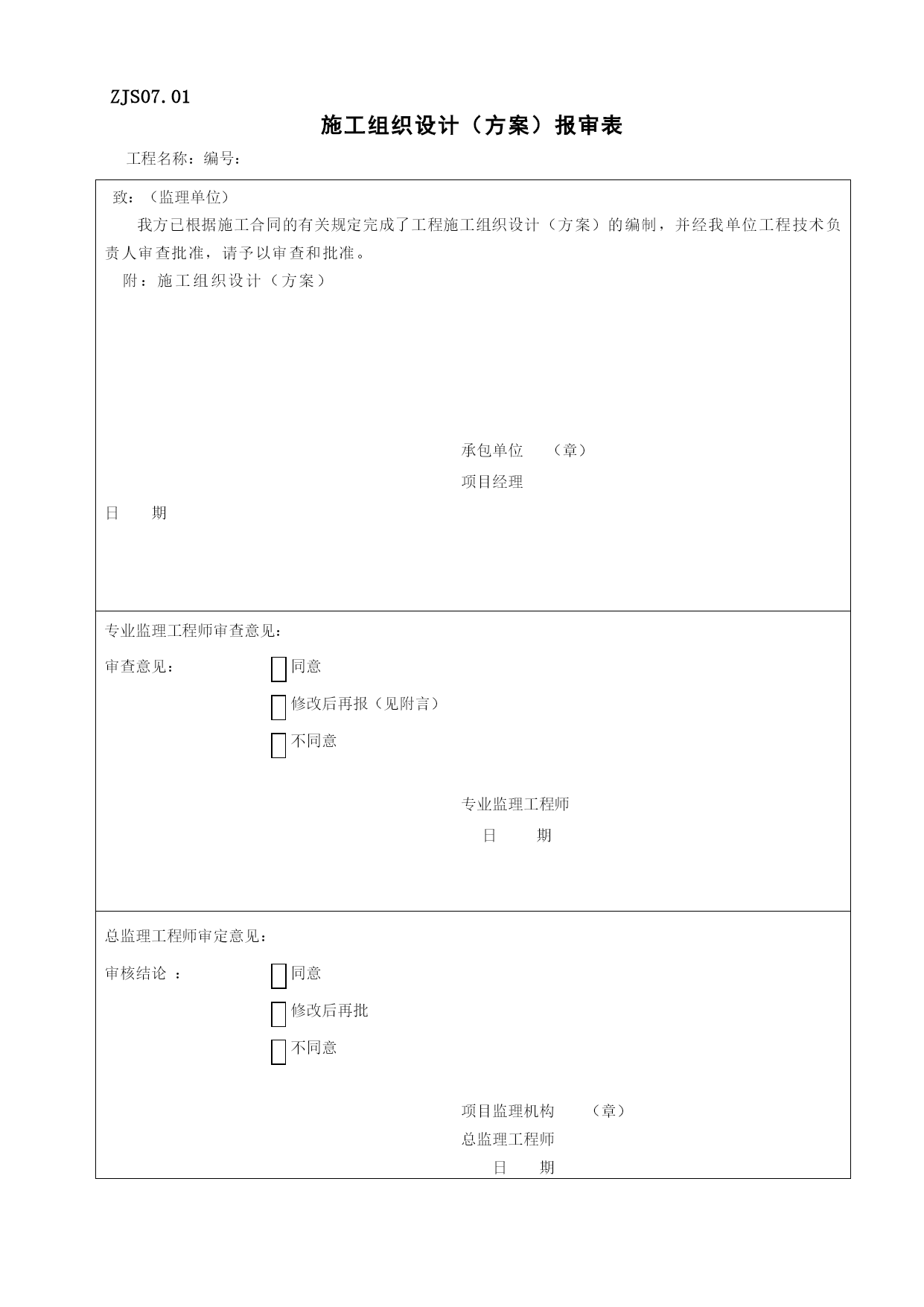 ZJS07.01

施工组织设计（方案）报审表

工程名称：编号：

致：（监理单位）

我方已根据施工合同的有关规定完成了工程施工组织设计（方案）的编制，并经我单位工程技术负责人审查批准，请予以审查和批准。

附：施工组织设计（方案）

承包单位　（章）

项目经理

日　期

专业监理工程师审查意见：

审查意见：　同意

修改后再报（见附言）

不同意

专业监理工程师

日　期

总监理工程师审定意见：

审核结论 ：　同意

修改后再批

不同意

项目监理机构　（章）

总监理工程师

日　期